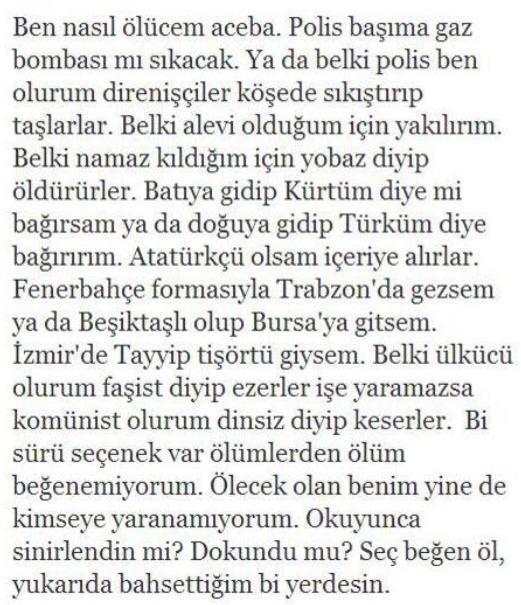 Ben nasıl ölücem aceba. Polis başıma gaz bombası mı sıkacak. Ya da belki polis ben olurum direnişçiler köşede sıkıştırıp taşlarlar. Belki alevi olduğum için yakılırım. Belki namaz kıldığım için yobaz diyip öldürürler. Batıya gidip Kürtüm diye mi bağırsam ya da doğuya gidip Türküm diye bağırırım. Atatürkçü olsam içeriye alırlar. Fenerbahçe formasıyla Trabzon'da gezsem ya da Beşiktaşlı olup Bursa'ya gitsem. İzmir'de Tayyip tişörtü giysem. Belki ülkücü olurum faşist diyip ezerler işe yaramazsa komünist olurum dinsiz diyip keserler. Bi sürü seçenek var ölümlerden ölüm beğenemiyorum. Ölecek olan benim yine de kimseye yaranamıyorum. Okuyunca sinirlendin mi? Dokundu mu? Seç beğen öl, yukarıda bahsettiğim bi yerdesin.